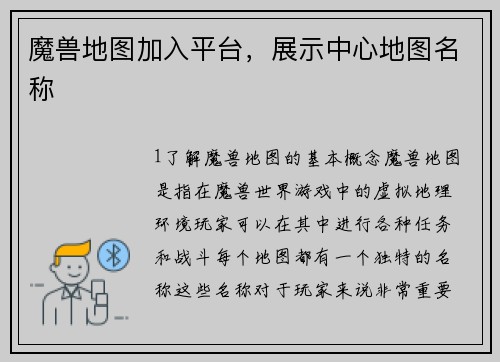 魔兽地图加入平台，展示中心地图名称

1了解魔兽地图的基本概念魔兽地图是指在魔兽世界游戏中的虚拟地理环境玩家可以在其中进行各种任务和战斗每个地图都有一个独特的名称这些名称对于玩家来说非常重要